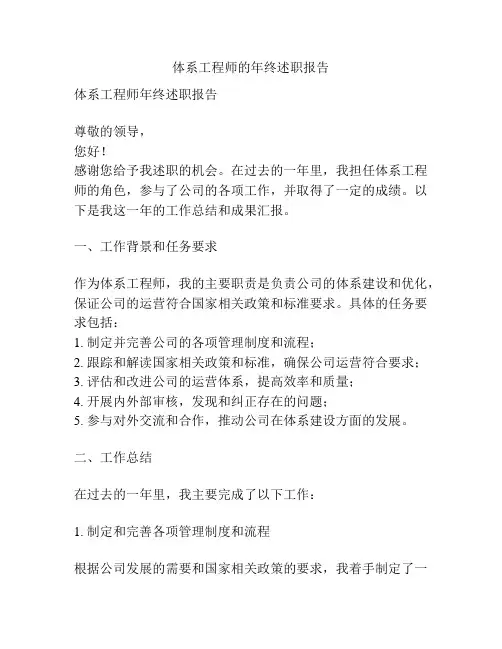 体系工程师的年终述职报告

体系工程师年终述职报告

尊敬的领导，
您好！
感谢您给予我述职的机会。在过去的一年里，我担任体系工程师的角色，参与了公司的各项工作，并取得了一定的成绩。以下是我这一年的工作总结和成果汇报。

一、工作背景和任务要求

作为体系工程师，我的主要职责是负责公司的体系建设和优化，保证公司的运营符合国家相关政策和标准要求。具体的任务要求包括：
1. 制定并完善公司的各项管理制度和流程；
2. 跟踪和解读国家相关政策和标准，确保公司运营符合要求；
3. 评估和改进公司的运营体系，提高效率和质量；
4. 开展内外部审核，发现和纠正存在的问题；
5. 参与对外交流和合作，推动公司在体系建设方面的发展。

二、工作总结

在过去的一年里，我主要完成了以下工作：

1. 制定和完善各项管理制度和流程

根据公司发展的需要和国家相关政策的要求，我着手制定了一